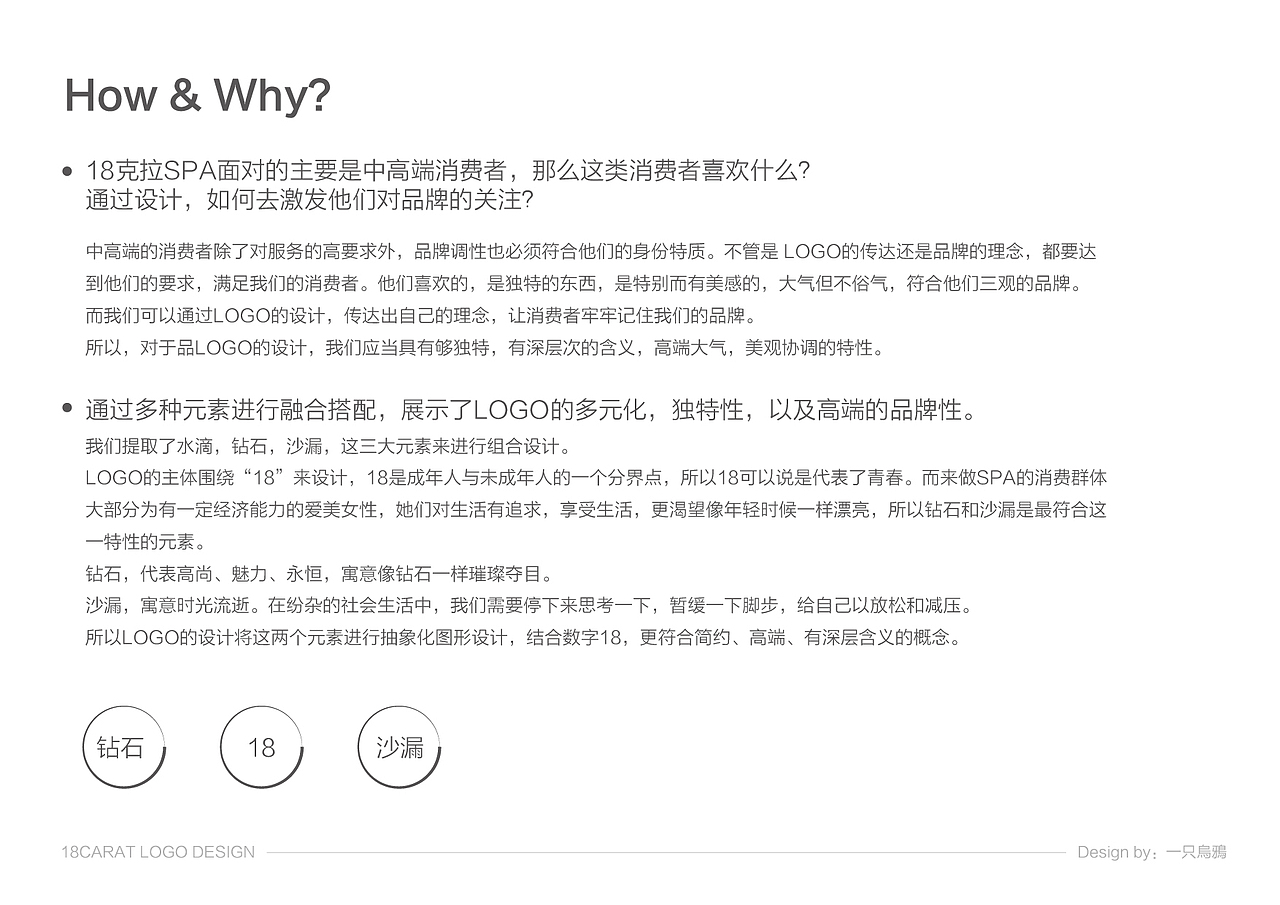 How & Why?

• 18克拉SPA面对的主要是中高端消费者，那么这类消费者喜欢什么?
通过设计，如何去激发他们对品牌的关注?

中高端的消费者除了对服务的高要求外，品牌调性也必须符合他们的身份特质。不管是LOGO的传达还是品牌的理念，都要达到他们的要求，满足我们的消费者。他们喜欢的，是独特的东西，是特别而有美感的，大气但不俗气，符合他们三观的品牌。
而我们可以通过LOGO的设计，传达出自己的理念，让消费者牢牢记住我们的品牌。
所以，对于品LOGO的设计，我们应当具有够独特，有深层次的含义，高端大气，美观协调的特性。

• 通过多种元素进行融合搭配，展示了LOGO的多元化，独特性，以及高端的品牌性。
我们提取了水滴，钻石，沙漏，这三大元素来进行组合设计。
LOGO的主体围绕“18”来设计，18是成年人与未成年人的一个分界点，所以18可以说是代表了青春。而来做SPA的消费群体大部分为有一定经济能力的爱美女性，她们对生活有追求，享受生活，更渴望像年轻时候一样漂亮，所以钻石和沙漏是最符合这一特性的元素。
钻石，代表高尚、魅力、永恒，寓意像钻石一样璀璨夺目。
沙漏，寓意时光流逝。在纷杂的社会生活中，我们需要停下来思考一下，暂缓一下脚步，给自己以放松和减压。
所以LOGO的设计将这两个元素进行抽象化图形设计，结合数字18，更符合简约、高端、有深层含义的概念。

钻石

18

沙漏

18CARAT LOGO DESIGN

Design by：一只烏鴉